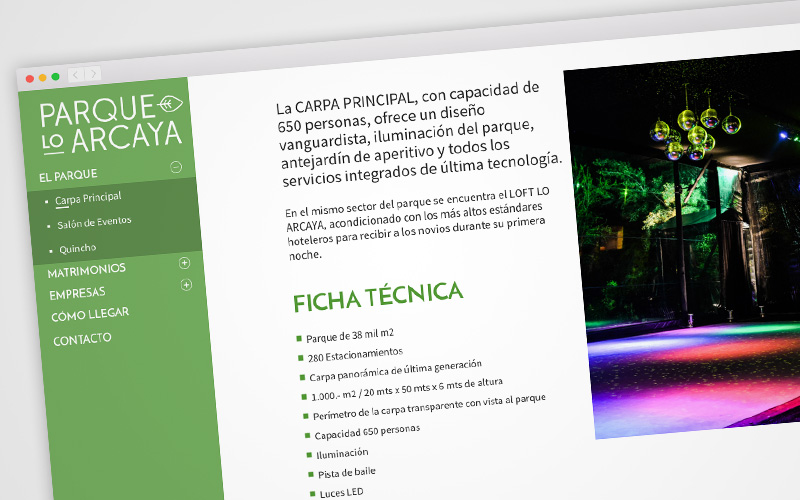 PARQUE LO ARCAYA

EL PARQUE

Carpa Principal

Salón de Eventos

Quincho

MATRIMONIOS

EMPRESAS

CÓMO LLEGAR

CONTACTO

La CARPA PRINCIPAL, con capacidad de 650 personas, ofrece un diseño vanguardista, iluminación del parque, antejardín de aperitivo y todos los servicios integrados de última tecnología.

En el mismo sector del parque se encuentra el LOFT LO ARCAYA, acondicionado con los más altos estándares hoteleros para recibir a los novios durante su primera noche.

FICHA TÉCNICA

Parque de 38 mil m2

280 Estacionamientos

Carpa panorámica de última generación

1.000.- m2 / 20 mts x 50 mts x 6 mts de altura

Perímetro de la carpa transparente con vista al parque

Capacidad 650 personas

Iluminación

Pista de baile

Luces LED